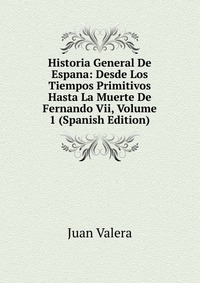 Historia General De Espana: Desde Los Tiempos Primitivos Hasta La Muerte De Fernando Vii, Volume 1 (Spanish Edition)

Juan Valera